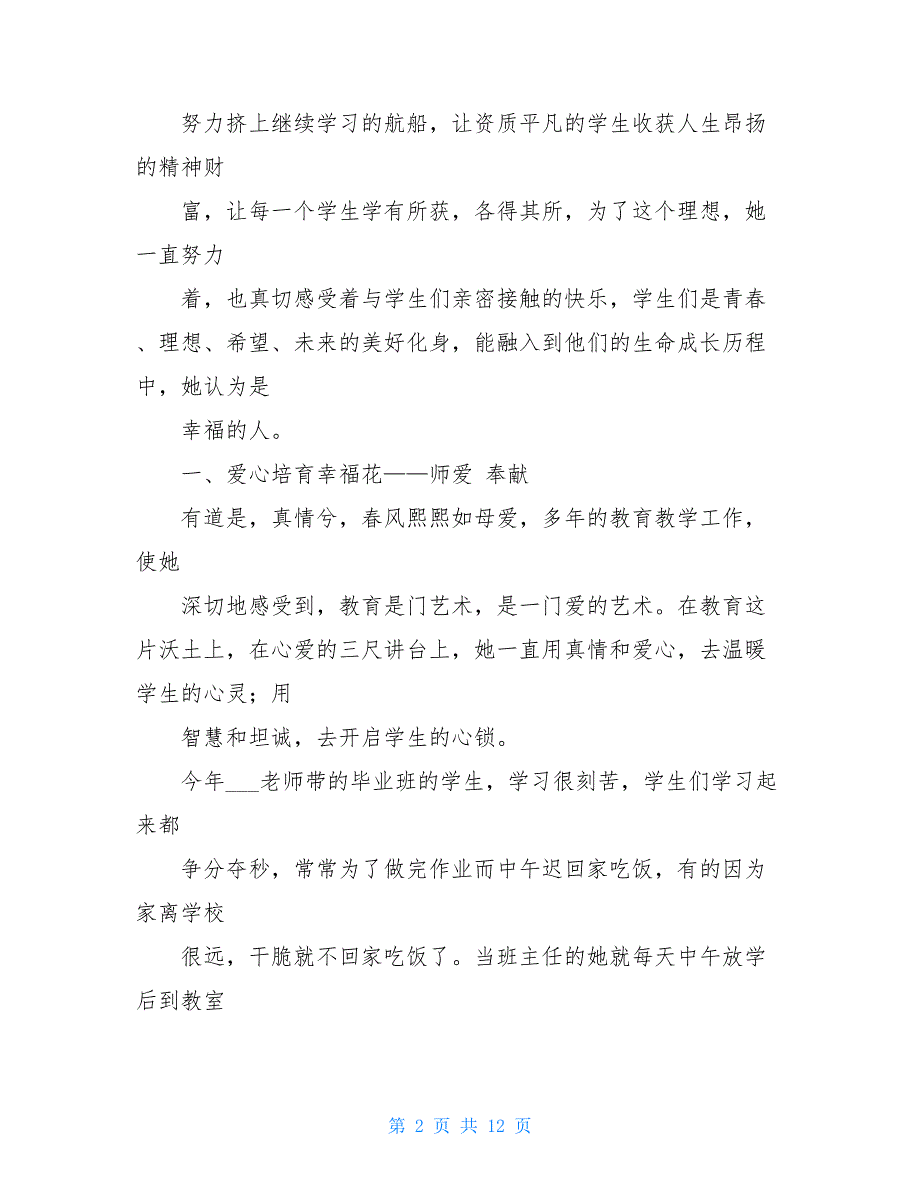 努力挤上继续学习的航船，让资质平凡的学生收获人生昂扬的精神财

富，让每一个学生学有所获，各得其所，为了这个理想，她一直努力

着，也真切感受着与学生们亲密接触的快乐，学生们是青春、理想、希望、未来的美好化身，能融入到他们的生命成长历程中，她认为是

幸福的人。

一、爱心培育幸福花——师爱 奉献

有道是，真情兮，春风熙熙如母爱，多年的教育教学工作，使她

深切地感受到，教育是门艺术，是一门爱的艺术。在教育这片沃土上，在心爱的三尺讲台上，她一直用真情和爱心，去温暖学生的心灵；用

智慧和坦诚，去开启学生的心锁。

今年___老师带的毕业班的学生，学习很刻苦，学生们学习起来都

争分夺秒，常常为了做完作业而中午迟回家吃饭，有的因为家离学校

很远，干脆就不回家吃饭了。当班主任的她就每天中午放学后到教室

第 2 页 共 12 页